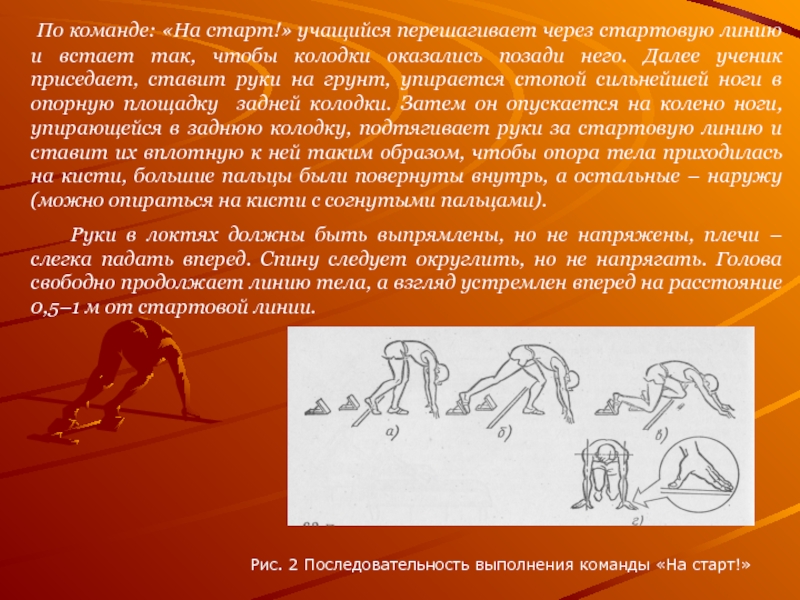 По команде: «На старт!» учащийся перешагивает через стартовую линию и встает так, чтобы колодки оказались позади него. Далее ученик приседает, ставит руки на грунт, упирается стопой сильнейшей ноги в опорную площадку задней колодки. Затем он опускается на колено ноги, упирающейся в заднюю колодку, подтягивает руки за стартовую линию и ставит их вплотную к ней таким образом, чтобы опора тела приходилась на кисти, большие пальцы были повернуты внутрь, а остальные – наружу (можно опираться на кисти с согнутыми пальцами).

Руки в локтях должны быть выпрямлены, но не напряжены, плечи – слегка падать вперед. Спину следует округлить, но не напрягать. Голова свободно продолжает линию тела, а взгляд устремлен вперед на расстояние 0,5–1 м от стартовой линии.

а) б) в) г)

Рис. 2 Последовательность выполнения команды «На старт!»